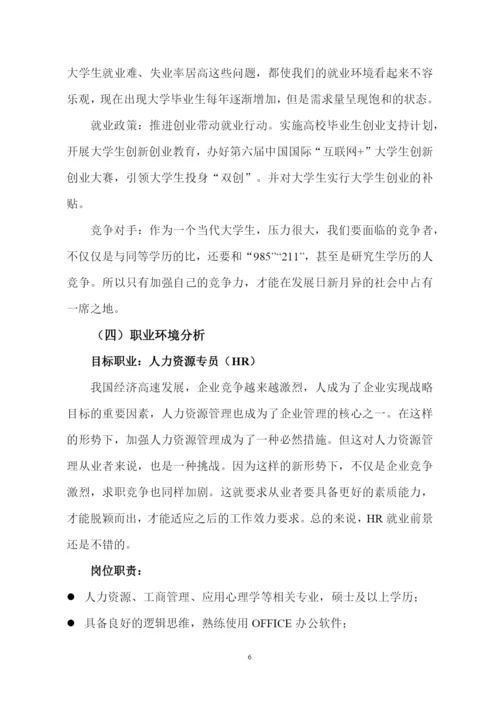 大学生就业难、失业率居高这些问题，都使我们的就业环境看起来不容乐观，现在出现大学毕业生每年逐渐增加，但是需求量呈现饱和的状态。

就业政策：推进创业带动就业行动。实施高校毕业生创业支持计划，开展大学生创新创业教育，办好第六届中国国际“互联网+”大学生创新创业大赛，引领大学生投身“双创”。并对大学生实行大学生创业的补贴。

竞争对手：作为一个当代大学生，压力很大，我们要面临的竞争者，不仅仅是与同等学历的比，还要和“985”“211”，甚至是研究生学历的人竞争。所以只有加强自己的竞争力，才能在发展日新月异的社会中占有一席之地。

（四）职业环境分析

目标职业：人力资源专员（HR）

我国经济高速发展，企业竞争越来越激烈，人成为了企业实现战略目标的重要因素，人力资源管理也成为了企业管理的核心之一。在这样的形势下，加强人力资源管理成为了一种必然措施。但这对人力资源管理从业者来说，也是一种挑战。因为这样的新形势下，不仅是企业竞争激烈，求职竞争也同样加剧。这就要求从业者要具备更好的素质能力，才能脱颖而出，才能适应之后的工作效力要求。总的来说，HR 就业前景还是不错的。

岗位职责：

● 人力资源、工商管理、应用心理学等相关专业，硕士及以上学历；

● 具备良好的逻辑思维，熟练使用 OFFICE 办公软件；

6